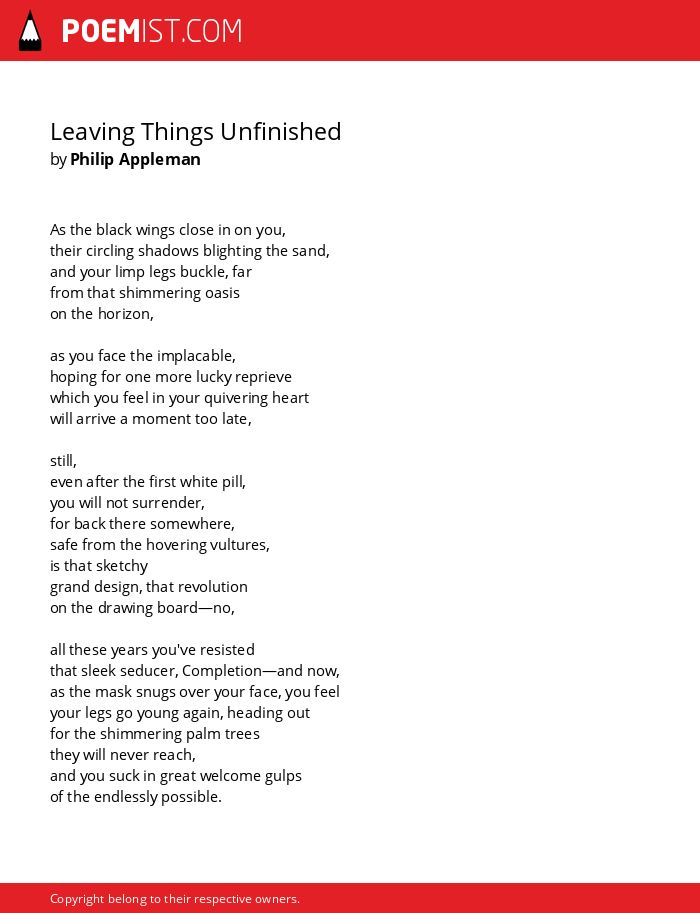 POEMIST.COM

Leaving Things Unfinished
by Philip Appleman

As the black wings close in on you,
their circling shadows blighting the sand,
and your limp legs buckle, far
from that shimmering oasis
on the horizon,

as you face the implacable,
hoping for one more lucky reprieve
which you feel in your quivering heart
will arrive a moment too late,

still,
even after the first white pill,
you will not surrender,
for back there somewhere,
safe from the hovering vultures,
is that sketchy
grand design, that revolution
on the drawing board—no,

all these years you've resisted
that sleek seducer, Completion—and now,
as the mask snugs over your face, you feel
your legs go young again, heading out
for the shimmering palm trees
they will never reach,
and you suck in great welcome gulps
of the endlessly possible.

Copyright belong to their respective owners.